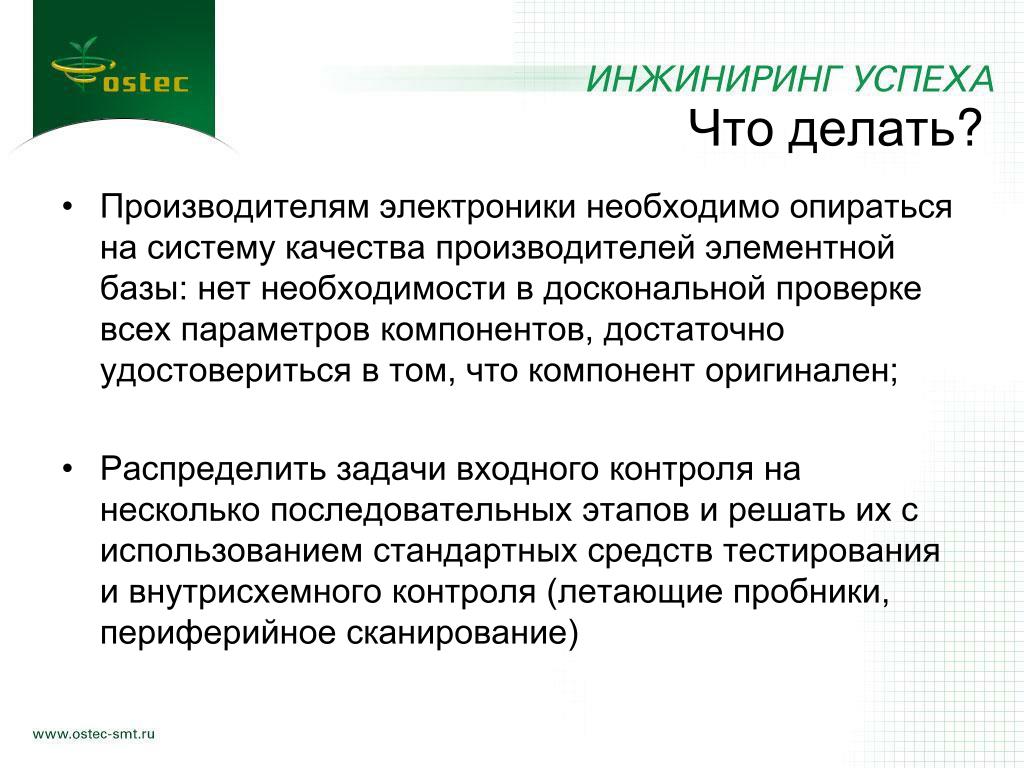 ostec

ИНЖИНИРИНГ УСПЕХА

Что делать?

• Производителям электроники необходимо опираться на систему качества производителей элементной базы: нет необходимости в доскональной проверке всех параметров компонентов, достаточно удостовериться в том, что компонент оригинален;

• Распределить задачи входного контроля на несколько последовательных этапов и решать их с использованием стандартных средств тестирования и внутрисхемного контроля (летающие пробники, периферийное сканирование)

www.ostec-smt.ru